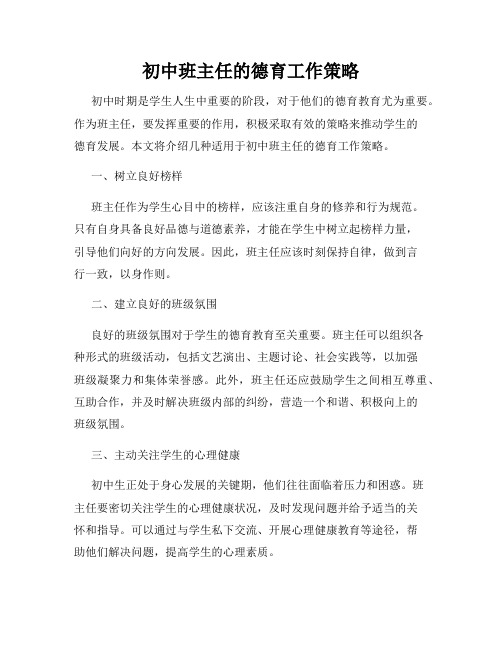 初中班主任的德育工作策略

初中时期是学生人生中重要的阶段，对于他们的德育教育尤为重要。作为班主任，要发挥重要的作用，积极采取有效的策略来推动学生的德育发展。本文将介绍几种适用于初中班主任的德育工作策略。

一、树立良好榜样

班主任作为学生心目中的榜样，应该注重自身的修养和行为规范。只有自身具备良好品德与道德素养，才能在学生中树立起榜样力量，引导他们向好的方向发展。因此，班主任应该时刻保持自律，做到言行一致，以身作则。

二、建立良好的班级氛围

良好的班级氛围对于学生的德育教育至关重要。班主任可以组织各种形式的班级活动，包括文艺演出、主题讨论、社会实践等，以加强班级凝聚力和集体荣誉感。此外，班主任还应鼓励学生之间相互尊重、互助合作，并及时解决班级内部的纠纷，营造一个和谐、积极向上的班级氛围。

三、主动关注学生的心理健康

初中生正处于身心发展的关键期，他们往往面临着压力和困惑。班主任要密切关注学生的心理健康状况，及时发现问题并给予适当的关怀和指导。可以通过与学生私下交流、开展心理健康教育等途径，帮助他们解决问题，提高学生的心理素质。